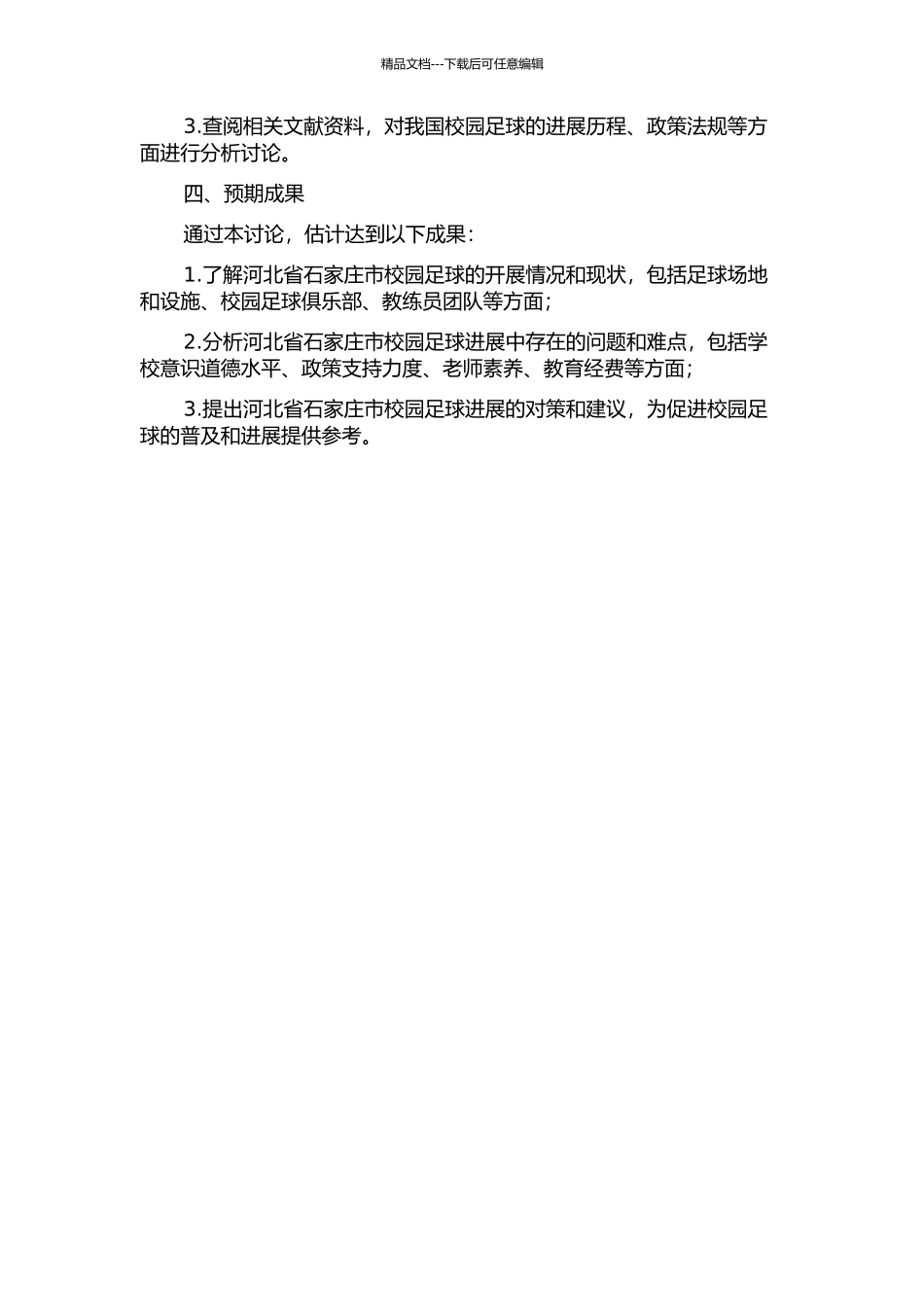 精品文档---下载后可任意编辑

3.查阅相关文献资料，对我国校园足球的进展历程、政策法规等方面进行分析讨论。

四、预期成果

通过本讨论，估计达到以下成果：

1.了解河北省石家庄市校园足球的开展情况和现状，包括足球场地和设施、校园足球俱乐部、教练员团队等方面；

2.分析河北省石家庄市校园足球进展中存在的问题和难点，包括学校意识道德水平、政策支持力度、老师素养、教育经费等方面；

3.提出河北省石家庄市校园足球进展的对策和建议，为促进校园足球的普及和进展提供参考。